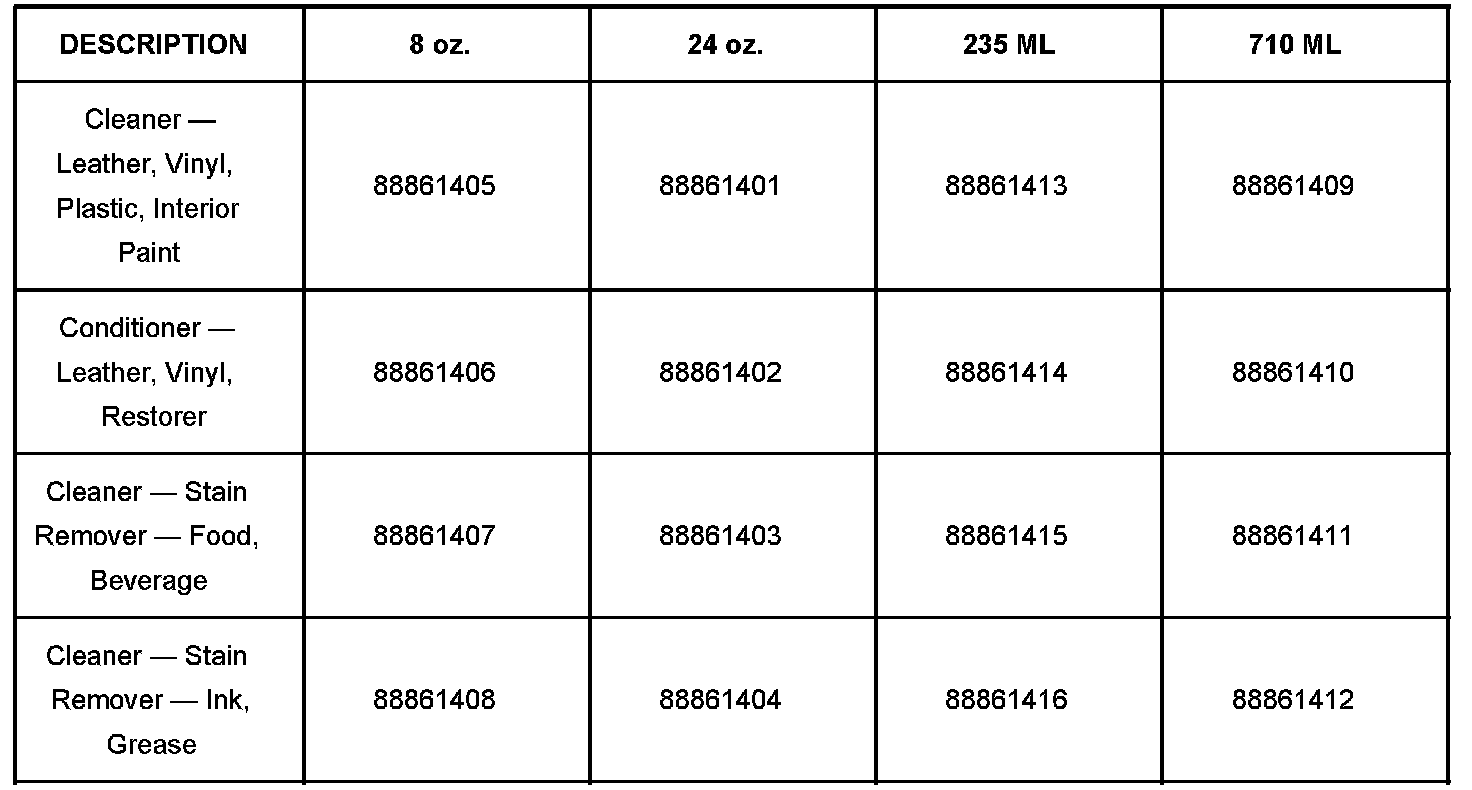 | DESCRIPTION | 8 oz. | 24 oz. | 235 ML | 710 ML |
|---|---|---|---|---|
| Cleaner — Leather, Vinyl, Plastic, Interior Paint | 88861405 | 88861401 | 88861413 | 88861409 |
| Conditioner — Leather, Vinyl, Restorer | 88861406 | 88861402 | 88861414 | 88861410 |
| Cleaner — Stain Remover — Food, Beverage | 88861407 | 88861403 | 88861415 | 88861411 |
| Cleaner — Stain Remover — Ink, Grease | 88861408 | 88861404 | 88861416 | 88861412 |